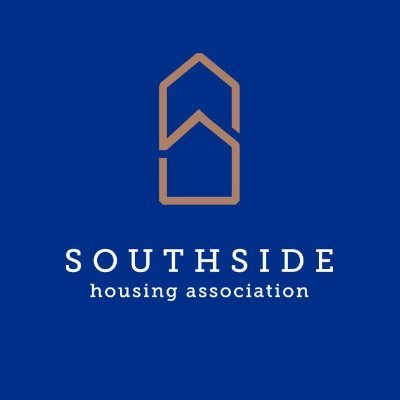 SOUTHSIDE
housing association